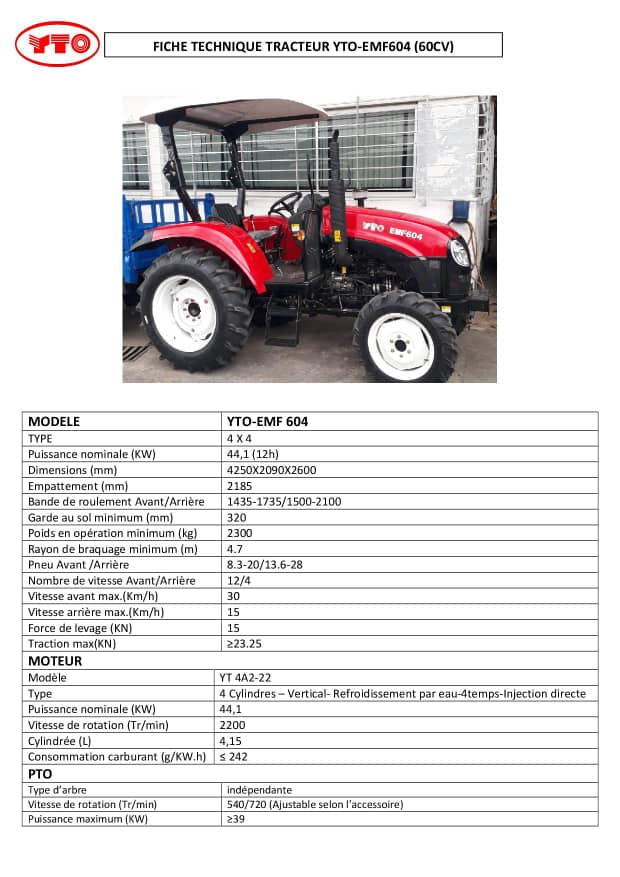 YTO

FICHE TECHNIQUE TRACTEUR YTO-EMF604 (60CV)

YTO EMF604

| MODELE | YTO-EMF 604 |
|---|---|
| TYPE | 4 X 4 |
| Puissance nominale (KW) | 44,1 (12h) |
| Dimensions (mm) | 4250X2090X2600 |
| Empattement (mm) | 2185 |
| Bande de roulement Avant/Arrière | 1435-1735/1500-2100 |
| Garde au sol minimum (mm) | 320 |
| Poids en opération minimum (kg) | 2300 |
| Rayon de braquage minimum (m) | 4.7 |
| Pneu Avant /Arrière | 8.3-20/13.6-28 |
| Nombre de vitesse Avant/Arrière | 12/4 |
| Vitesse avant max.(Km/h) | 30 |
| Vitesse arrière max.(Km/h) | 15 |
| Force de levage (KN) | 15 |
| Traction max(KN) | ≥23.25 |
| MOTEUR | |
| Modèle | YT 4A2-22 |
| Type | 4 Cylindres – Vertical- Refroidissement par eau-4temps-Injection directe |
| Puissance nominale (KW) | 44,1 |
| Vitesse de rotation (Tr/min) | 2200 |
| Cylindrée (L) | 4,15 |
| Consommation carburant (g/KW.h) | ≤ 242 |
| PTO | |
| Type d'arbre | indépendante |
| Vitesse de rotation (Tr/min) | 540/720 (Ajustable selon l'accessoire) |
| Puissance maximum (KW) | ≥39 |